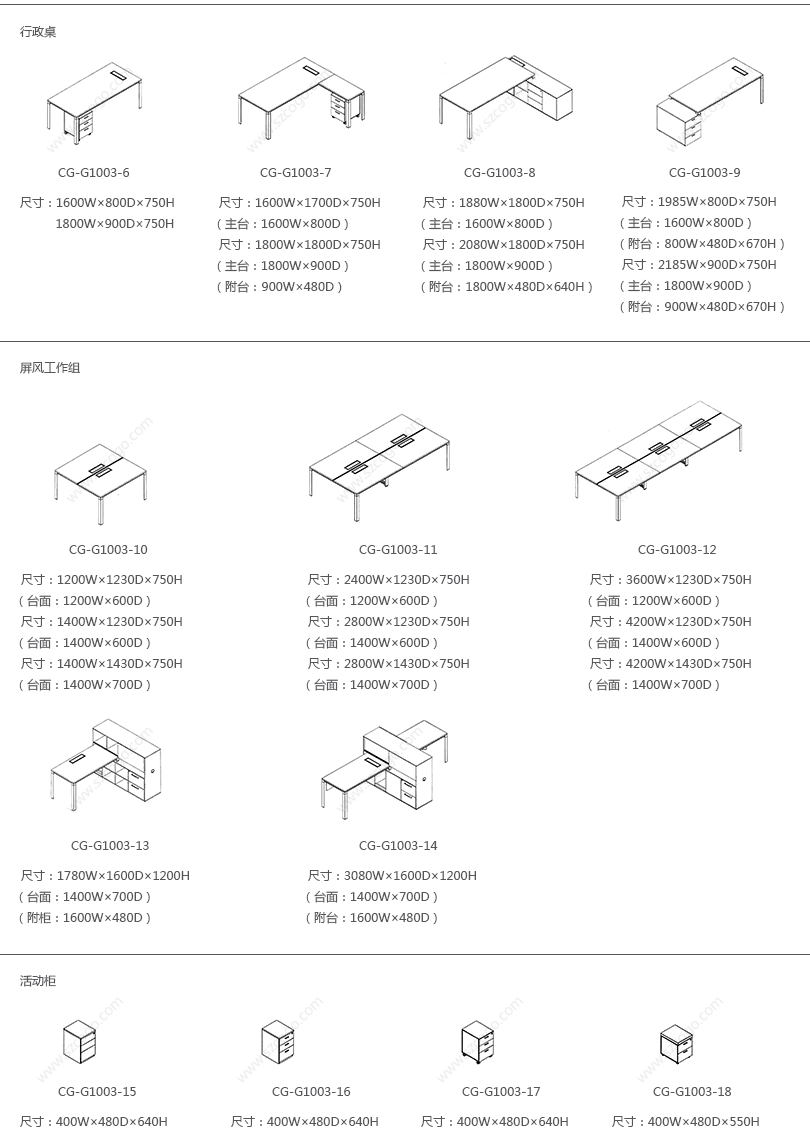 行政桌

CG-G1003-6

尺寸：1600W×800D×750H
1800W×900D×750H

CG-G1003-7

尺寸：1600W×1700D×750H
（主台：1600W×800D）
尺寸：1800W×1800D×750H
（主台：1800W×900D）
（附台：900W×480D）

CG-G1003-8

尺寸：1880W×1800D×750H
（主台：1600W×800D）
尺寸：2080W×1800D×750H
（主台：1800W×900D）
（附台：1800W×480D×640H）

CG-G1003-9

尺寸：1985W×800D×750H
（主台：1600W×800D）
（附台：800W×480D×670H）
尺寸：2185W×900D×750H
（主台：1800W×900D）
（附台：900W×480D×670H）

屏风工作组

CG-G1003-10

尺寸：1200W×1230D×750H
（台面：1200W×600D）
尺寸：1400W×1230D×750H
（台面：1400W×600D）
尺寸：1400W×1430D×750H
（台面：1400W×700D）

CG-G1003-11

尺寸：2400W×1230D×750H
（台面：1200W×600D）
尺寸：2800W×1230D×750H
（台面：1400W×600D）
尺寸：2800W×1430D×750H
（台面：1400W×700D）

CG-G1003-12

尺寸：3600W×1230D×750H
（台面：1200W×600D）
尺寸：4200W×1230D×750H
（台面：1400W×600D）
尺寸：4200W×1430D×750H
（台面：1400W×700D）

CG-G1003-13

尺寸：1780W×1600D×1200H
（台面：1400W×700D）
（附柜：1600W×480D）

CG-G1003-14

尺寸：3080W×1600D×1200H
（台面：1400W×700D）
（附台：1600W×480D）

活动柜

CG-G1003-15

尺寸：400W×480D×640H

CG-G1003-16

尺寸：400W×480D×640H

CG-G1003-17

尺寸：400W×480D×640H

CG-G1003-18

尺寸：400W×480D×550H